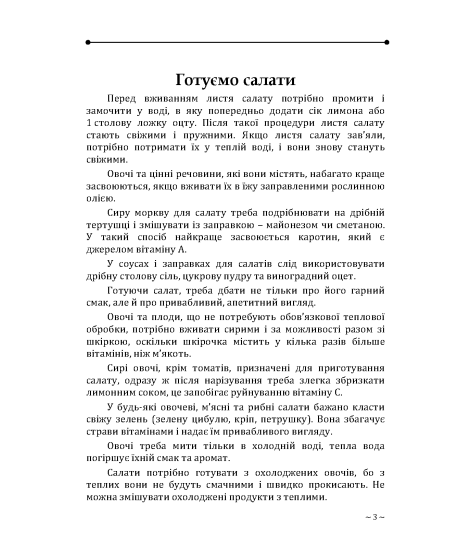 Готуємо салати

Перед вживанням листя салату потрібно промити і замочити у воді, в яку попередньо додати сік лимона або 1 столову ложку оцту. Після такої процедури листя салату стають свіжими і пружними. Якщо листя салату зав'яли, потрібно потримати їх у теплій воді, і вони знову стануть свіжими.

Овочі та цінні речовини, які вони містять, набагато краще засвоюються, якщо вживати їх в їжу заправленими рослинною олією.

Сиру моркву для салату треба подрібнювати на дрібній тертушці і змішувати із заправкою – майонезом чи сметаною. У такий спосіб найкраще засвоюється каротин, який є джерелом вітаміну А.

У соусах і заправках для салатів слід використовувати дрібну столову сіль, цукрову пудру та виноградний оцет.

Готуючи салат, треба дбати не тільки про його гарний смак, але й про привабливий, апетитний вигляд.

Овочі та плоди, що не потребують обов'язкової теплової обробки, потрібно вживати сирими і за можливості разом зі шкіркою, оскільки шкірочка містить у кілька разів більше вітамінів, ніж м'якоть.

Сирі овочі, крім томатів, призначені для приготування салату, одразу ж після нарізування треба злегка збризкати лимонним соком, це запобігає руйнуванню вітаміну С.

У будь-які овочеві, м'ясні та рибні салати бажано класти свіжу зелень (зелену цибулю, кріп, петрушку). Вона збагачує страви вітамінами і надає їм привабливого вигляду.

Овочі треба мити тільки в холодній воді, тепла вода погіршує їхній смак та аромат.

Салати потрібно готувати з охолоджених овочів, бо з теплих вони не будуть смачними і швидко прокисають. Не можна змішувати охолоджені продукти з теплими.

~ 3 ~